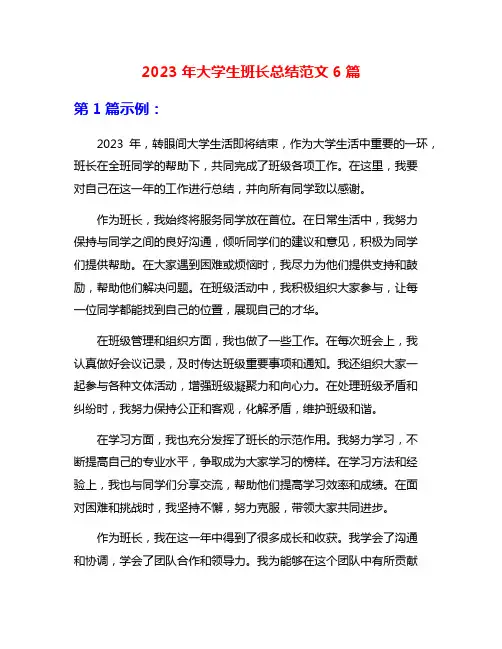 2023 年大学生班长总结范文 6 篇

第 1 篇示例：

2023 年，转眼间大学生活即将结束，作为大学生活中重要的一环，班长在全班同学的帮助下，共同完成了班级各项工作。在这里，我要对自己在这一年的工作进行总结，并向所有同学致以感谢。

作为班长，我始终将服务同学放在首位。在日常生活中，我努力保持与同学之间的良好沟通，倾听同学们的建议和意见，积极为同学们提供帮助。在大家遇到困难或烦恼时，我尽力为他们提供支持和鼓励，帮助他们解决问题。在班级活动中，我积极组织大家参与，让每一位同学都能找到自己的位置，展现自己的才华。

在班级管理和组织方面，我也做了一些工作。在每次班会上，我认真做好会议记录，及时传达班级重要事项和通知。我还组织大家一起参与各种文体活动，增强班级凝聚力和向心力。在处理班级矛盾和纠纷时，我努力保持公正和客观，化解矛盾，维护班级和谐。

在学习方面，我也充分发挥了班长的示范作用。我努力学习，不断提高自己的专业水平，争取成为大家学习的榜样。在学习方法和经验上，我也与同学们分享交流，帮助他们提高学习效率和成绩。在面对困难和挑战时，我坚持不懈，努力克服，带领大家共同进步。

作为班长，我在这一年中得到了很多成长和收获。我学会了沟通和协调，学会了团队合作和领导力。我为能够在这个团队中有所贡献